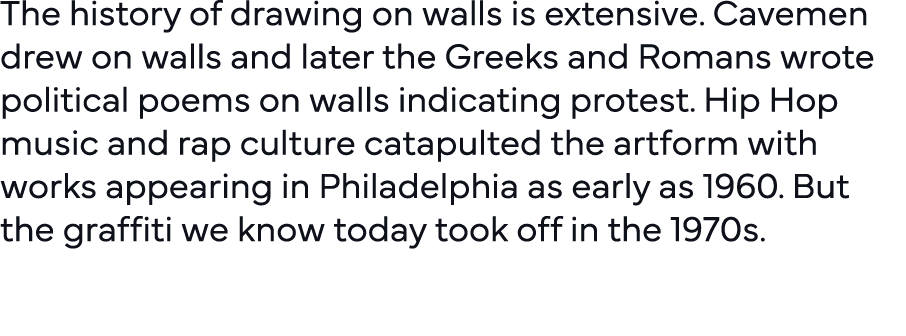 The history of drawing on walls is extensive. Cavemen drew on walls and later the Greeks and Romans wrote political poems on walls indicating protest. Hip Hop music and rap culture catapulted the artform with works appearing in Philadelphia as early as 1960. But the graffiti we know today took off in the 1970s.